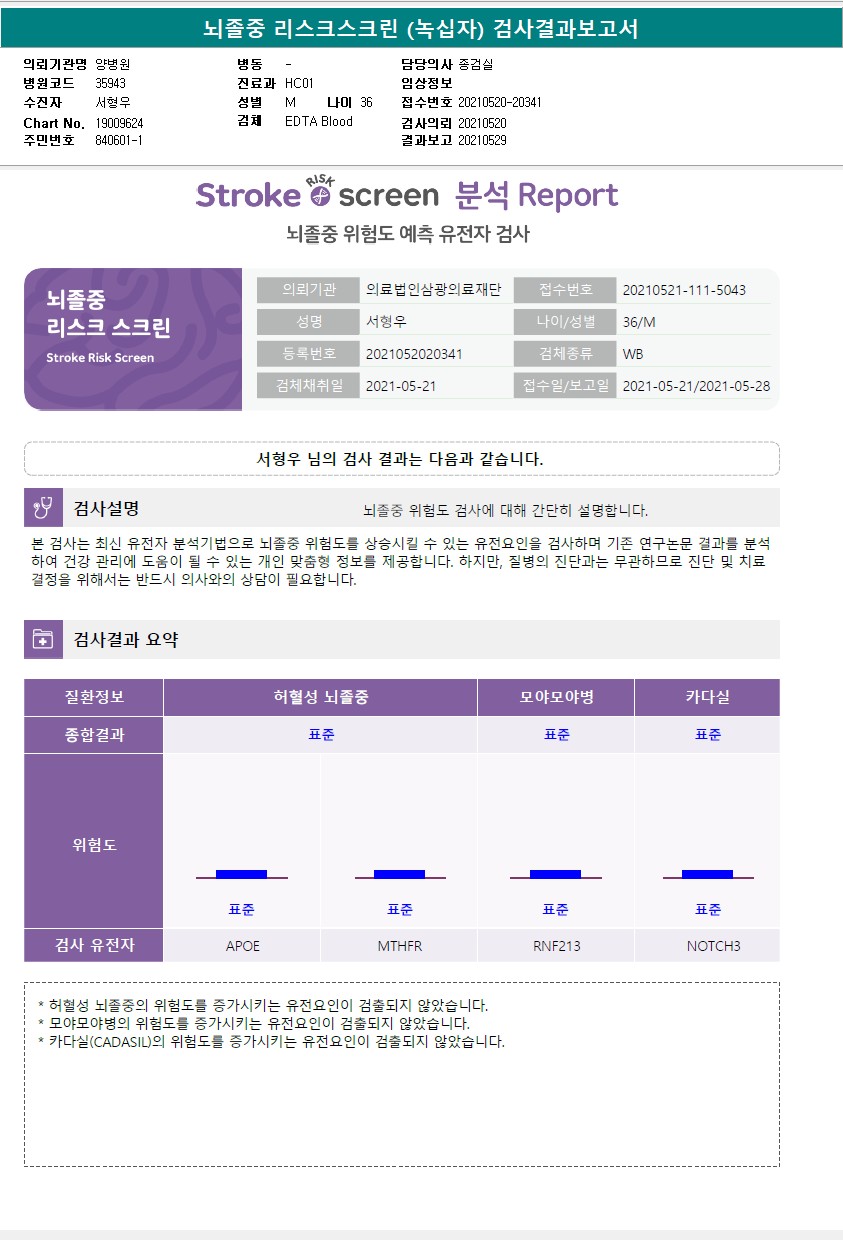 뇌졸중 리스크스크린 (녹십자) 검사결과보고서

의뢰기관명 양병원
병원코드 35943
수진자 서형우
Chart No. 19009624
주민번호 840601-1

병동 -
진료과 HC01
성별 M 나이 36
검체 EDTA Blood

담당의사 종검실
임상정보
접수번호 20210520-20341
검사의뢰 20210520
결과보고 20210529

Stroke RISK screen 분석 Report

뇌졸중 위험도 예측 유전자 검사

뇌졸중
리스크 스크린
Stroke Risk Screen

의뢰기관 의료법인삼광의료재단
접수번호 20210521-111-5043
성명 서형우
나이/성별 36/M
등록번호 2021052020341
검체종류 WB
검체채취일 2021-05-21
접수일/보고일 2021-05-21/2021-05-28

서형우 님의 검사 결과는 다음과 같습니다.

검사설명

뇌졸중 위험도 검사에 대해 간단히 설명합니다.

본 검사는 최신 유전자 분석기법으로 뇌졸중 위험도를 상승시킬 수 있는 유전요인을 검사하며 기존 연구논문 결과를 분석하여 건강 관리에 도움이 될 수 있는 개인 맞춤형 정보를 제공합니다. 하지만, 질병의 진단과는 무관하므로 진단 및 치료 결정을 위해서는 반드시 의사와의 상담이 필요합니다.

검사결과 요약

| 질환정보 | 허혈성 뇌졸중 | | 모야모야병 | 카다실 |
|---|---|---|---|---|
| 종합결과 | 표준 | | 표준 | 표준 |
| 위험도 | 표준 | 표준 | 표준 | 표준 |
| 검사 유전자 | APOE | MTHFR | RNF213 | NOTCH3 |

* 허혈성 뇌졸중의 위험도를 증가시키는 유전요인이 검출되지 않았습니다.
* 모야모야병의 위험도를 증가시키는 유전요인이 검출되지 않았습니다.
* 카다실(CADASIL)의 위험도를 증가시키는 유전요인이 검출되지 않았습니다.